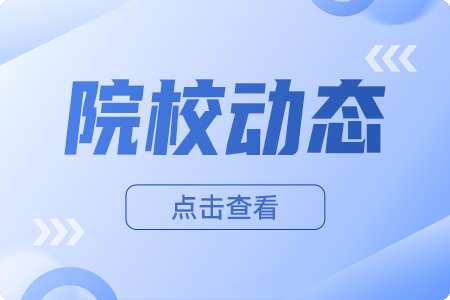 院校动态

点击查看